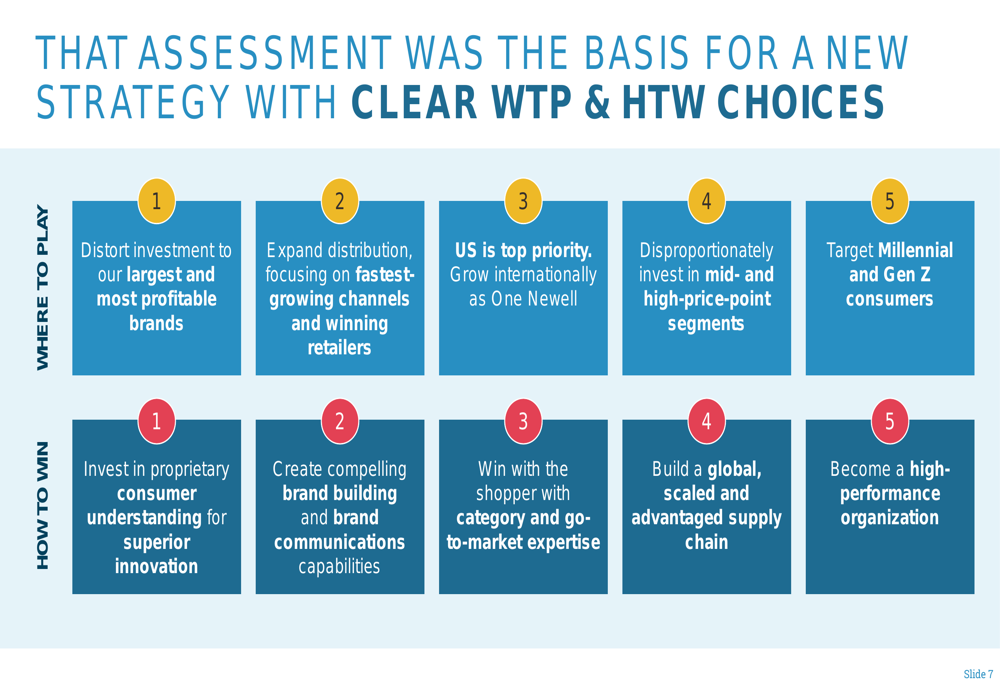 THAT ASSESSMENT WAS THE BASIS FOR A NEW STRATEGY WITH CLEAR WTP & HTW CHOICES

WHERE TO PLAY

1
Distort investment to our largest and most profitable brands

2
Expand distribution, focusing on fastest-growing channels and winning retailers

3
US is top priority. Grow internationally as One Newell

4
Disproportionately invest in mid- and high-price-point segments

5
Target Millennial and Gen Z consumers

HOW TO WIN

1
Invest in proprietary consumer understanding for superior innovation

2
Create compelling brand building and brand communications capabilities

3
Win with the shopper with category and go-to-market expertise

4
Build a global, scaled and advantaged supply chain

5
Become a high-performance organization

Slide 7